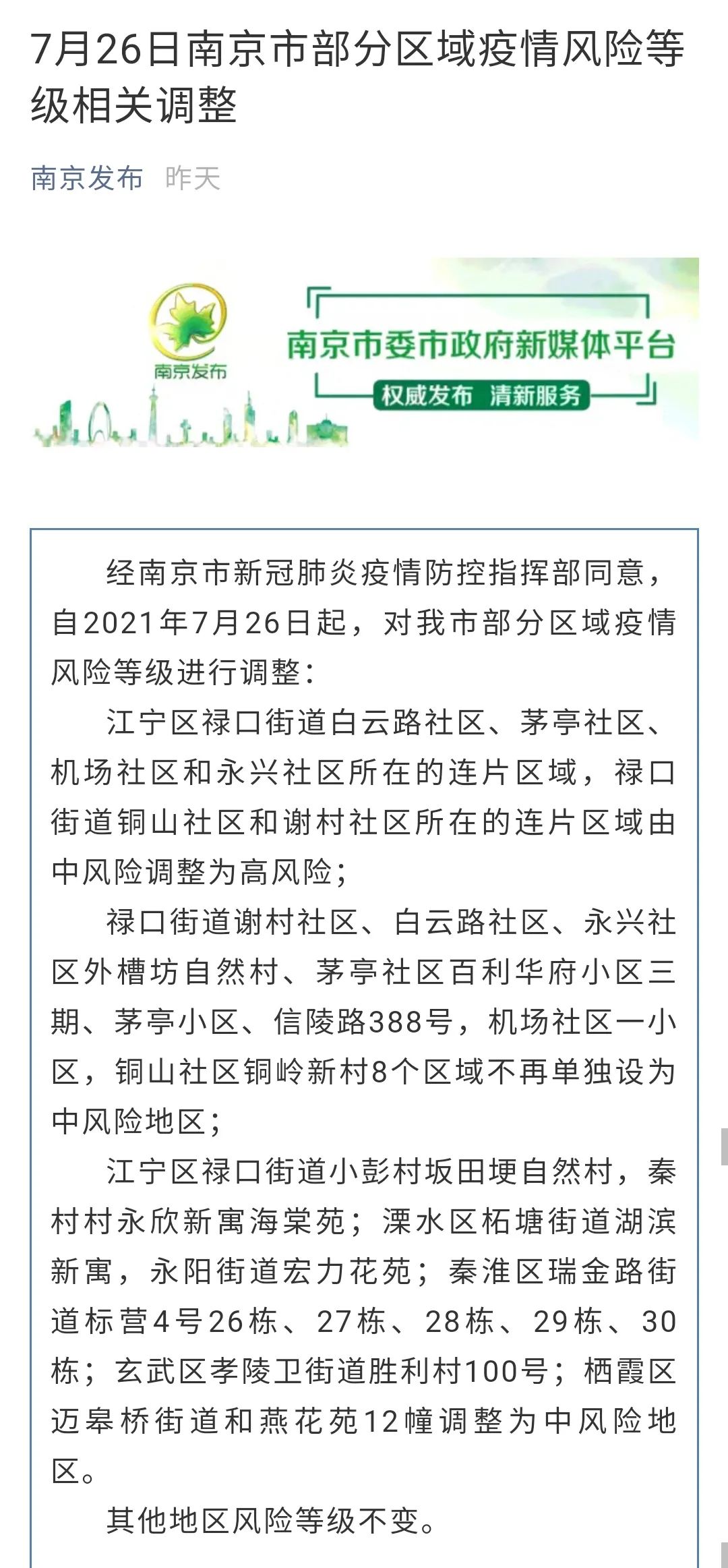 7月26日南京市部分区域疫情风险等级相关调整

南京发布 昨天

南京发布

南京市委市政府新媒体平台

权威发布 清新服务

经南京市新冠肺炎疫情防控指挥部同意，自2021年7月26日起，对我市部分区域疫情风险等级进行调整：

江宁区禄口街道白云路社区、茅亭社区、机场社区和永兴社区所在的连片区域，禄口街道铜山社区和谢村社区所在的连片区域由中风险调整为高风险；

禄口街道谢村社区、白云路社区、永兴社区外槽坊自然村、茅亭社区百利华府小区三期、茅亭小区、信陵路388号，机场社区一小区，铜山社区铜岭新村8个区域不再单独设为中风险地区；

江宁区禄口街道小彭村坂田埂自然村，秦村村永欣新寓海棠苑；溧水区柘塘街道湖滨新寓，永阳街道宏力花苑；秦淮区瑞金路街道标营4号26栋、27栋、28栋、29栋、30栋；玄武区孝陵卫街道胜利村100号；栖霞区迈皋桥街道和燕花苑12幢调整为中风险地区。

其他地区风险等级不变。